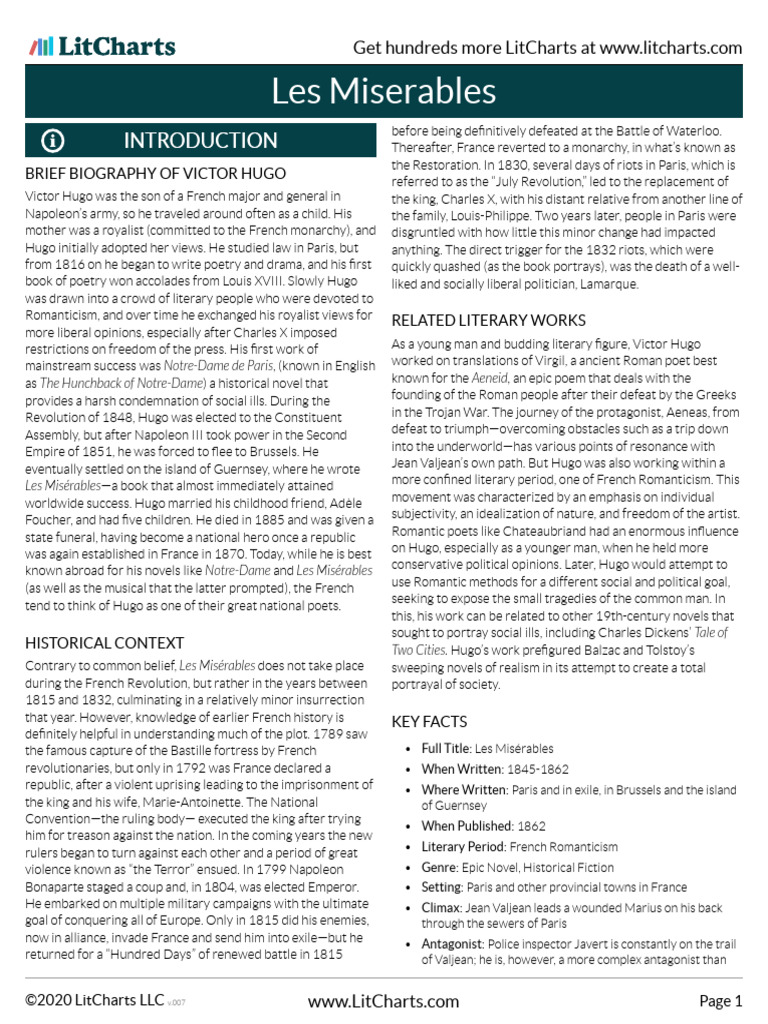 LitCharts

Get hundreds more LitCharts at www.litcharts.com

Les Miserables

INTRODUCTION

BRIEF BIOGRAPHY OF VICTOR HUGO

Victor Hugo was the son of a French major and general in Napoleon's army, so he traveled around often as a child. His mother was a royalist (committed to the French monarchy), and Hugo initially adopted her views. He studied law in Paris, but from 1816 on he began to write poetry and drama, and his first book of poetry won accolades from Louis XVIII. Slowly Hugo was drawn into a crowd of literary people who were devoted to Romanticism, and over time he exchanged his royalist views for more liberal opinions, especially after Charles X imposed restrictions on freedom of the press. His first work of mainstream success was Notre-Dame de Paris, (known in English as The Hunchback of Notre-Dame) a historical novel that provides a harsh condemnation of social ills. During the Revolution of 1848, Hugo was elected to the Constituent Assembly, but after Napoleon III took power in the Second Empire of 1851, he was forced to flee to Brussels. He eventually settled on the island of Guernsey, where he wrote Les Misérables—a book that almost immediately attained worldwide success. Hugo married his childhood friend, Adèle Foucher, and had five children. He died in 1885 and was given a state funeral, having become a national hero once a republic was again established in France in 1870. Today, while he is best known abroad for his novels like Notre-Dame and Les Misérables (as well as the musical that the latter prompted), the French tend to think of Hugo as one of their great national poets.

HISTORICAL CONTEXT

Contrary to common belief, Les Misérables does not take place during the French Revolution, but rather in the years between 1815 and 1832, culminating in a relatively minor insurrection that year. However, knowledge of earlier French history is definitely helpful in understanding much of the plot. 1789 saw the famous capture of the Bastille fortress by French revolutionaries, but only in 1792 was France declared a republic, after a violent uprising leading to the imprisonment of the king and his wife, Marie-Antoinette. The National Convention—the ruling body— executed the king after trying him for treason against the nation. In the coming years the new rulers began to turn against each other and a period of great violence known as "the Terror" ensued. In 1799 Napoleon Bonaparte staged a coup and, in 1804, was elected Emperor. He embarked on multiple military campaigns with the ultimate goal of conquering all of Europe. Only in 1815 did his enemies, now in alliance, invade France and send him into exile—but he returned for a "Hundred Days" of renewed battle in 1815 before being definitively defeated at the Battle of Waterloo. Thereafter, France reverted to a monarchy, in what's known as the Restoration. In 1830, several days of riots in Paris, which is referred to as the "July Revolution," led to the replacement of the king, Charles X, with his distant relative from another line of the family, Louis-Philippe. Two years later, people in Paris were disgruntled with how little this minor change had impacted anything. The direct trigger for the 1832 riots, which were quickly quashed (as the book portrays), was the death of a well-liked and socially liberal politician, Lamarque.

RELATED LITERARY WORKS

As a young man and budding literary figure, Victor Hugo worked on translations of Virgil, a ancient Roman poet best known for the Aeneid, an epic poem that deals with the founding of the Roman people after their defeat by the Greeks in the Trojan War. The journey of the protagonist, Aeneas, from defeat to triumph—overcoming obstacles such as a trip down into the underworld—has various points of resonance with Jean Valjean's own path. But Hugo was also working within a more confined literary period, one of French Romanticism. This movement was characterized by an emphasis on individual subjectivity, an idealization of nature, and freedom of the artist. Romantic poets like Chateaubriand had an enormous influence on Hugo, especially as a younger man, when he held more conservative political opinions. Later, Hugo would attempt to use Romantic methods for a different social and political goal, seeking to expose the small tragedies of the common man. In this, his work can be related to other 19th-century novels that sought to portray social ills, including Charles Dickens' Tale of Two Cities. Hugo's work prefigured Balzac and Tolstoy's sweeping novels of realism in its attempt to create a total portrayal of society.

KEY FACTS

• Full Title: Les Misérables
• When Written: 1845-1862
• Where Written: Paris and in exile, in Brussels and the island of Guernsey
• When Published: 1862
• Literary Period: French Romanticism
• Genre: Epic Novel, Historical Fiction
• Setting: Paris and other provincial towns in France
• Climax: Jean Valjean leads a wounded Marius on his back through the sewers of Paris
• Antagonist: Police inspector Javert is constantly on the trail of Valjean; he is, however, a more complex antagonist than

©2020 LitCharts LLC v.007

www.LitCharts.com

Page 1